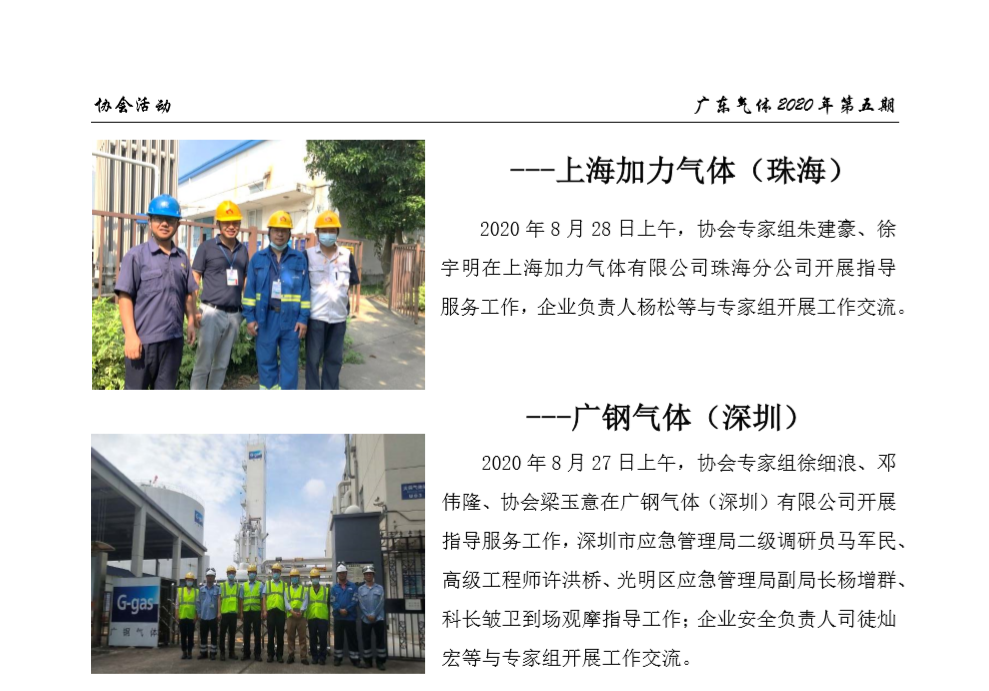 协会活动

广东气体 2020 年第五期

---上海加力气体（珠海）

2020 年 8 月 28 日上午，协会专家组朱建豪、徐宇明在上海加力气体有限公司珠海分公司开展指导服务工作，企业负责人杨松等与专家组开展工作交流。

---广钢气体（深圳）

2020 年 8 月 27 日上午，协会专家组徐细浪、邓伟隆、协会梁玉意在广钢气体（深圳）有限公司开展指导服务工作，深圳市应急管理局二级调研员马军民、高级工程师许洪桥、光明区应急管理局副局长杨增群、科长皱卫到场观摩指导工作；企业安全负责人司徒灿宏等与专家组开展工作交流。

G-gas
广钢气体